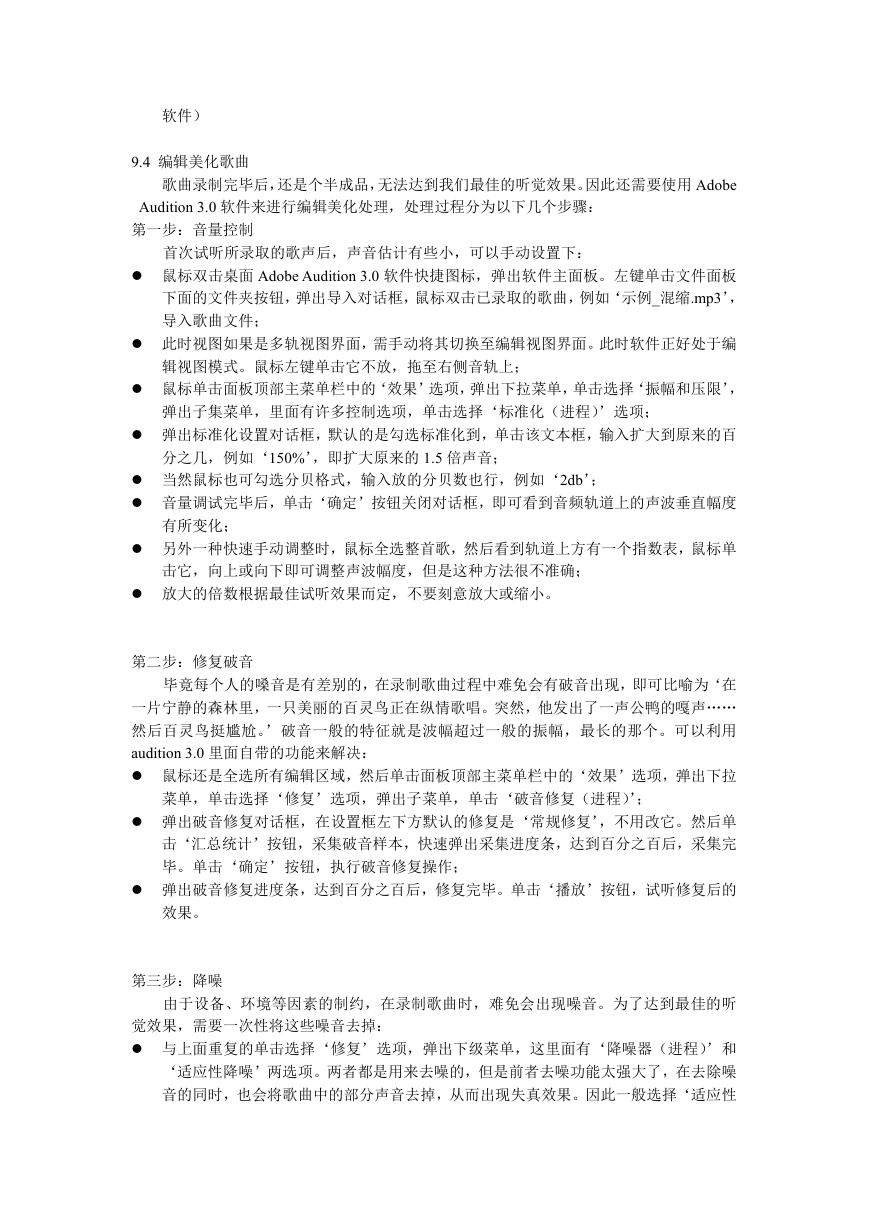 软件）

9.4 编辑美化歌曲

歌曲录制完毕后，还是个半成品，无法达到我们最佳的听觉效果。因此还需要使用 Adobe Audition 3.0 软件来进行编辑美化处理，处理过程分为以下几个步骤：

第一步：音量控制

首次试听所录取的歌声后，声音估计有些小，可以手动设置下：

● 鼠标双击桌面 Adobe Audition 3.0 软件快捷图标，弹出软件主面板。左键单击文件面板下面的文件夹按钮，弹出导入对话框，鼠标双击已录取的歌曲，例如‘示例_混缩.mp3’，导入歌曲文件；
● 此时视图如果是多轨视图界面，需手动将其切换至编辑视图界面。此时软件正好处于编辑视图模式。鼠标左键单击它不放，拖至右侧音轨上；
● 鼠标单击面板顶部主菜单栏中的‘效果’选项，弹出下拉菜单，单击选择‘振幅和压限’，弹出子集菜单，里面有许多控制选项，单击选择‘标准化（进程）’选项；
● 弹出标准化设置对话框，默认的是勾选标准化到，单击该文本框，输入扩大到原来的百分之几，例如‘150%’，即扩大原来的 1.5 倍声音；
● 当然鼠标也可勾选分贝格式，输入放的分贝数也行，例如‘2db’；
● 音量调试完毕后，单击‘确定’按钮关闭对话框，即可看到音频轨道上的声波垂直幅度有所变化；
● 另外一种快速手动调整时，鼠标全选整首歌，然后看到轨道上方有一个指数表，鼠标单击它，向上或向下即可调整声波幅度，但是这种方法很不准确；
● 放大的倍数根据最佳试听效果而定，不要刻意放大或缩小。

第二步：修复破音

毕竟每个人的嗓音是有差别的，在录制歌曲过程中难免会有破音出现，即可比喻为‘在一片宁静的森林里，一只美丽的百灵鸟正在纵情歌唱。突然，他发出了一声公鸭的嘎声……然后百灵鸟挺尴尬。’破音一般的特征就是波幅超过一般的振幅，最长的那个。可以利用 audition 3.0 里面自带的功能来解决：

● 鼠标还是全选所有编辑区域，然后单击面板顶部主菜单栏中的‘效果’选项，弹出下拉菜单，单击选择‘修复’选项，弹出子菜单，单击‘破音修复（进程）’；
● 弹出破音修复对话框，在设置框左下方默认的修复是‘常规修复’，不用改它。然后单击‘汇总统计’按钮，采集破音样本，快速弹出采集进度条，达到百分之百后，采集完毕。单击‘确定’按钮，执行破音修复操作；
● 弹出破音修复进度条，达到百分之百后，修复完毕。单击‘播放’按钮，试听修复后的效果。

第三步：降噪

由于设备、环境等因素的制约，在录制歌曲时，难免会出现噪音。为了达到最佳的听觉效果，需要一次性将这些噪音去掉：

● 与上面重复的单击选择‘修复’选项，弹出下级菜单，这里面有‘降噪器（进程）’和‘适应性降噪’两选项。两者都是用来去噪的，但是前者去噪功能太强大了，在去除噪音的同时，也会将歌曲中的部分声音去掉，从而出现失真效果。因此一般选择‘适应性